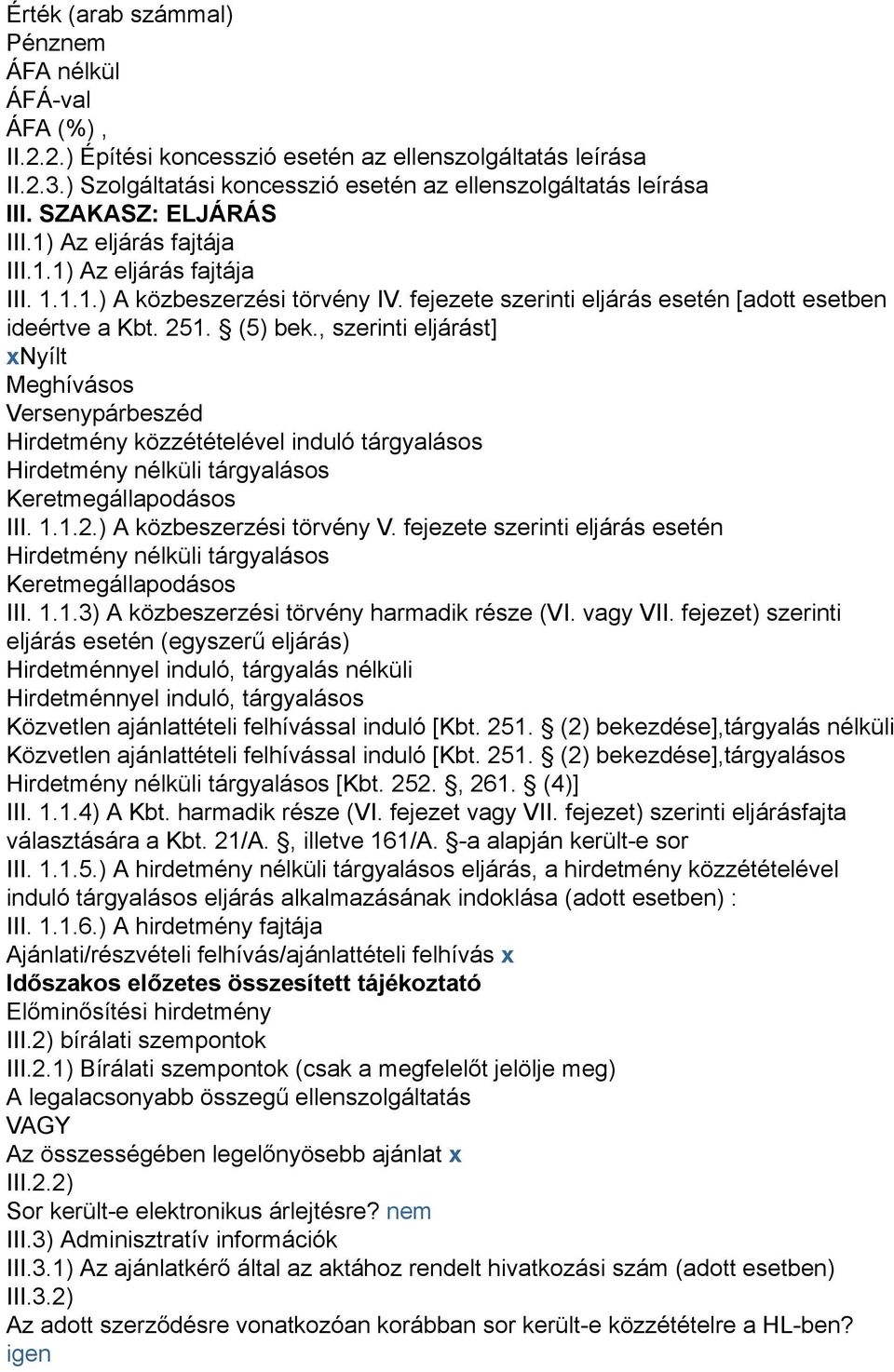 Érték (arab számmal)
Pénznem
ÁFA nélkül
ÁFÁ-val
ÁFA (%) ,
II.2.2.) Építési koncesszió esetén az ellenszolgáltatás leírása
II.2.3.) Szolgáltatási koncesszió esetén az ellenszolgáltatás leírása
III. SZAKASZ: ELJÁRÁS
III.1) Az eljárás fajtája
III.1.1) Az eljárás fajtája
III. 1.1.1.) A közbeszerzési törvény IV. fejezete szerinti eljárás esetén [adott esetben ideértve a Kbt. 251. § (5) bek., szerinti eljárást]
xNyílt
Meghívásos
Versenypárbeszéd
Hirdetmény közzétételével induló tárgyalásos
Hirdetmény nélküli tárgyalásos
Keretmegállapodásos
III. 1.1.2.) A közbeszerzési törvény V. fejezete szerinti eljárás esetén
Hirdetmény nélküli tárgyalásos
Keretmegállapodásos
III. 1.1.3) A közbeszerzési törvény harmadik része (VI. vagy VII. fejezet) szerinti eljárás esetén (egyszerű eljárás)
Hirdetménnyel induló, tárgyalás nélküli
Hirdetménnyel induló, tárgyalásos
Közvetlen ajánlattételi felhívással induló [Kbt. 251. § (2) bekezdése],tárgyalás nélküli
Közvetlen ajánlattételi felhívással induló [Kbt. 251. § (2) bekezdése],tárgyalásos
Hirdetmény nélküli tárgyalásos [Kbt. 252. §, 261. § (4)]
III. 1.1.4) A Kbt. harmadik része (VI. fejezet vagy VII. fejezet) szerinti eljárásfajta választására a Kbt. 21/A. §, illetve 161/A. §-a alapján került-e sor
III. 1.1.5.) A hirdetmény nélküli tárgyalásos eljárás, a hirdetmény közzétételével induló tárgyalásos eljárás alkalmazásának indoklása (adott esetben) :
III. 1.1.6.) A hirdetmény fajtája
Ajánlati/részvételi felhívás/ajánlattételi felhívás x
Időszakos előzetes összesített tájékoztató
Előminősítési hirdetmény
III.2) bírálati szempontok
III.2.1) Bírálati szempontok (csak a megfelelőt jelölje meg)
A legalacsonyabb összegű ellenszolgáltatás
VAGY
Az összességében legelőnyösebb ajánlat x
III.2.2)
Sor került-e elektronikus árlejtésre? nem
III.3) Adminisztratív információk
III.3.1) Az ajánlatkérő által az aktához rendelt hivatkozási szám (adott esetben)
III.3.2)
Az adott szerződésre vonatkozóan korábban sor került-e közzétételre a HL-ben? igen